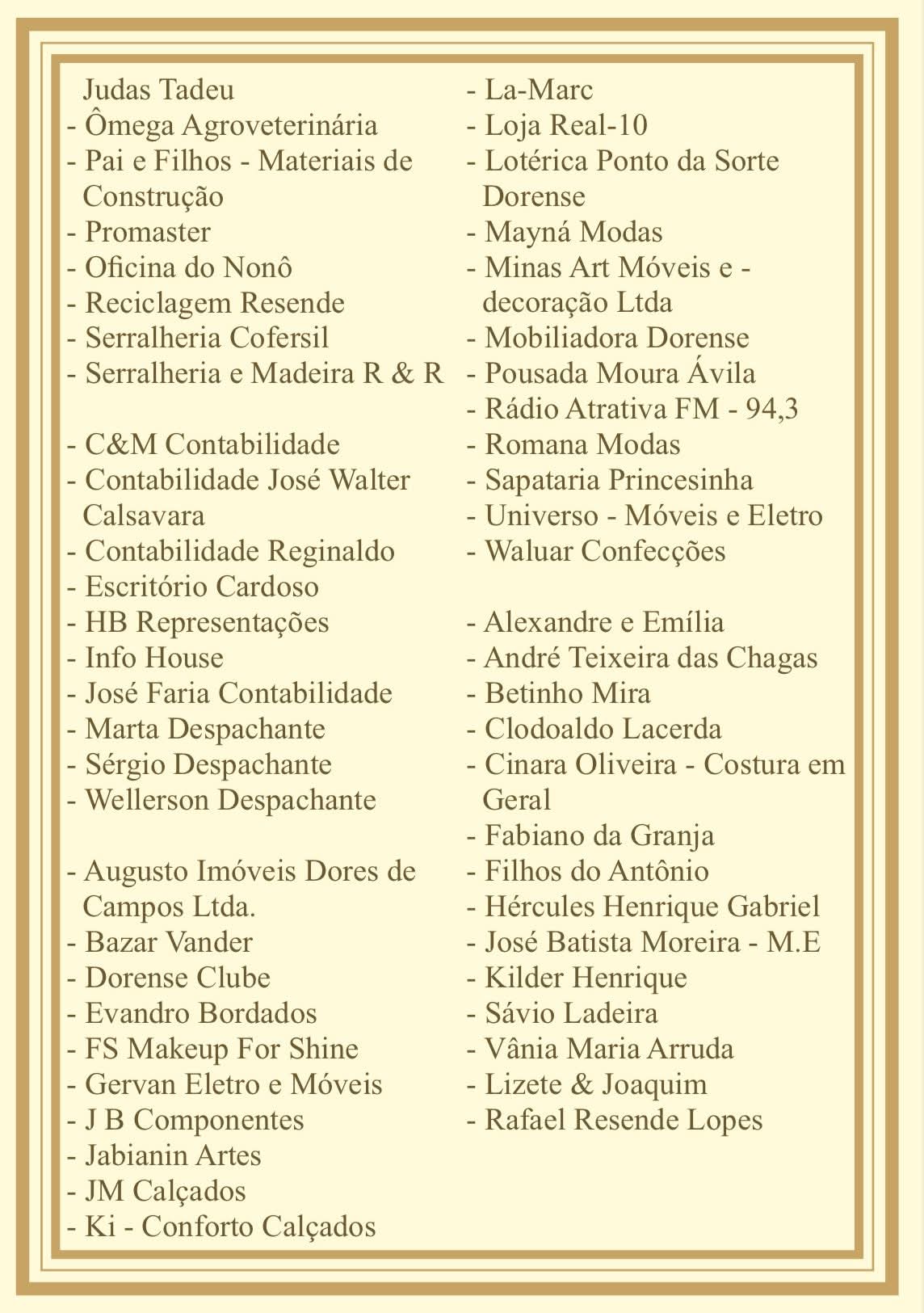 Judas Tadeu
- Ômega Agroveterinária
- Pai e Filhos - Materiais de Construção
- Promaster
- Oficina do Nonô
- Reciclagem Resende
- Serralheria Cofersil
- Serralheria e Madeira R & R

- C&M Contabilidade
- Contabilidade José Walter Calsavara
- Contabilidade Reginaldo
- Escritório Cardoso
- HB Representações
- Info House
- José Faria Contabilidade
- Marta Despachante
- Sérgio Despachante
- Wellerson Despachante

- Augusto Imóveis Dores de Campos Ltda.
- Bazar Vander
- Dorense Clube
- Evandro Bordados
- FS Makeup For Shine
- Gervan Eletro e Móveis
- J B Componentes
- Jabianin Artes
- JM Calçados
- Ki - Conforto Calçados

- La-Marc
- Loja Real-10
- Lotérica Ponto da Sorte Dorense
- Mayná Modas
- Minas Art Móveis e - decoração Ltda
- Mobiliadora Dorense
- Pousada Moura Ávila
- Rádio Atrativa FM - 94,3
- Romana Modas
- Sapataria Princesinha
- Universo - Móveis e Eletro
- Waluar Confecções

- Alexandre e Emília
- André Teixeira das Chagas
- Betinho Mira
- Clodoaldo Lacerda
- Cinara Oliveira - Costura em Geral
- Fabiano da Granja
- Filhos do Antônio
- Hércules Henrique Gabriel
- José Batista Moreira - M.E
- Kilder Henrique
- Sávio Ladeira
- Vânia Maria Arruda
- Lizete & Joaquim
- Rafael Resende Lopes